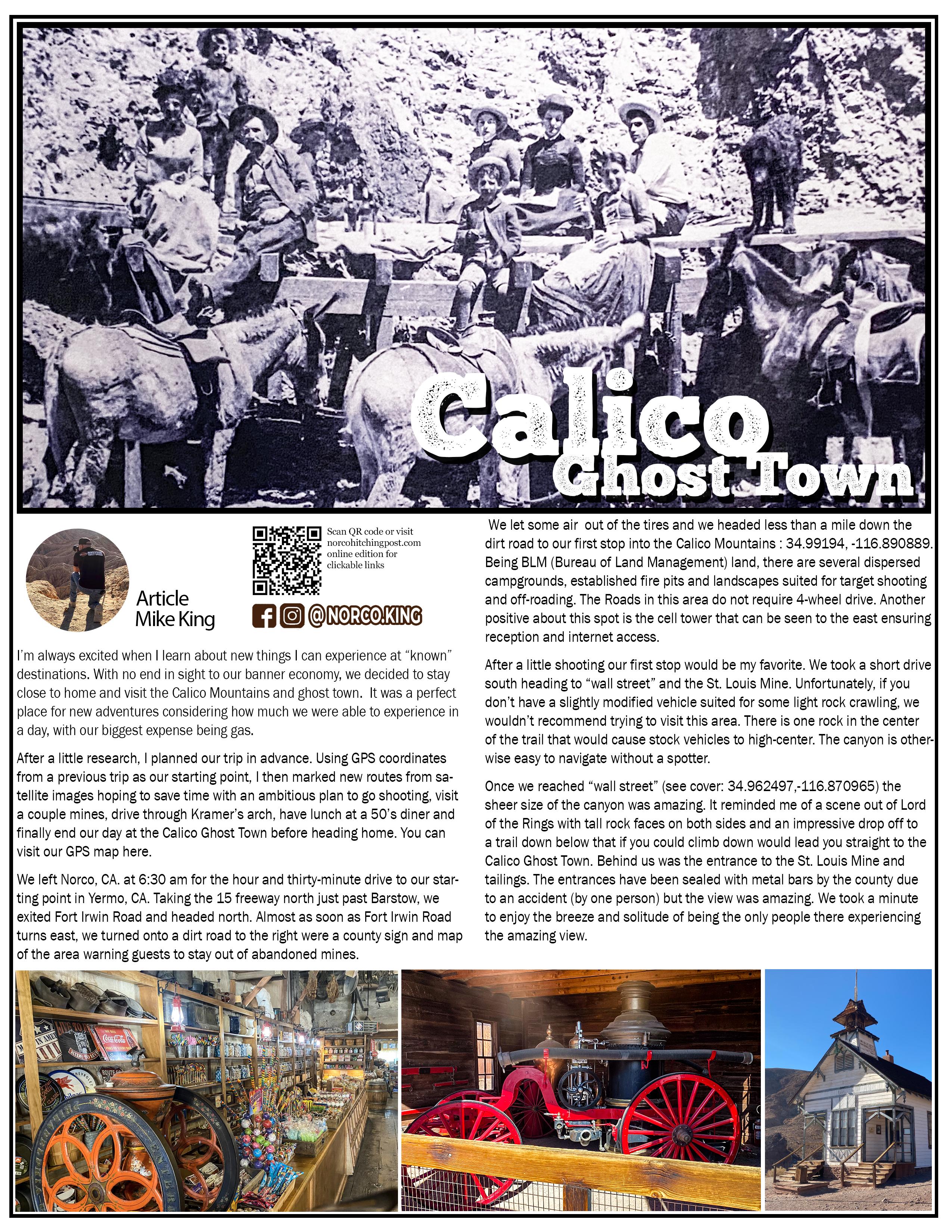 Calico
Ghost Town

Article
Mike King

Scan QR code or visit norcohitchingpost.com online edition for clickable links

@NORCO.KING

I'm always excited when I learn about new things I can experience at "known" destinations. With no end in sight to our banner economy, we decided to stay close to home and visit the Calico Mountains and ghost town. It was a perfect place for new adventures considering how much we were able to experience in a day, with our biggest expense being gas.

After a little research, I planned our trip in advance. Using GPS coordinates from a previous trip as our starting point, I then marked new routes from satellite images hoping to save time with an ambitious plan to go shooting, visit a couple mines, drive through Kramer's arch, have lunch at a 50's diner and finally end our day at the Calico Ghost Town before heading home. You can visit our GPS map here.

We left Norco, CA. at 6:30 am for the hour and thirty-minute drive to our starting point in Yermo, CA. Taking the 15 freeway north just past Barstow, we exited Fort Irwin Road and headed north. Almost as soon as Fort Irwin Road turns east, we turned onto a dirt road to the right were a county sign and map of the area warning guests to stay out of abandoned mines.

We let some air out of the tires and we headed less than a mile down the dirt road to our first stop into the Calico Mountains : 34.99194, -116.890889. Being BLM (Bureau of Land Management) land, there are several dispersed campgrounds, established fire pits and landscapes suited for target shooting and off-roading. The Roads in this area do not require 4-wheel drive. Another positive about this spot is the cell tower that can be seen to the east ensuring reception and internet access.

After a little shooting our first stop would be my favorite. We took a short drive south heading to "wall street" and the St. Louis Mine. Unfortunately, if you don't have a slightly modified vehicle suited for some light rock crawling, we wouldn't recommend trying to visit this area. There is one rock in the center of the trail that would cause stock vehicles to high-center. The canyon is otherwise easy to navigate without a spotter.

Once we reached "wall street" (see cover: 34.962497,-116.870965) the sheer size of the canyon was amazing. It reminded me of a scene out of Lord of the Rings with tall rock faces on both sides and an impressive drop off to a trail down below that if you could climb down would lead you straight to the Calico Ghost Town. Behind us was the entrance to the St. Louis Mine and tailings. The entrances have been sealed with metal bars by the county due to an accident (by one person) but the view was amazing. We took a minute to enjoy the breeze and solitude of being the only people there experiencing the amazing view.